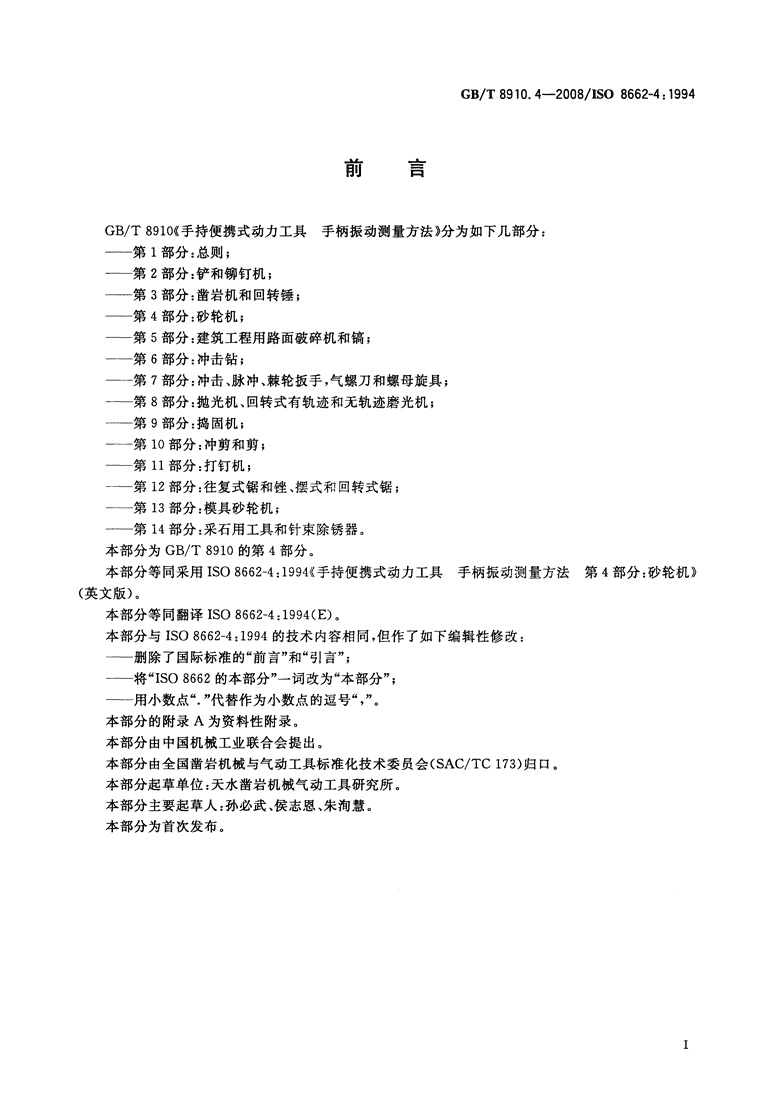 GB/T 8910.4—2008/ISO 8662-4:1994

前　言

GB/T 8910《手持便携式动力工具　手柄振动测量方法》分为如下几部分：
——第1部分：总则；
——第2部分：铲和铆钉机；
——第3部分：凿岩机和回转锤；
——第4部分：砂轮机；
——第5部分：建筑工程用路面破碎机和镐；
——第6部分：冲击钻；
——第7部分：冲击、脉冲、棘轮扳手，气螺刀和螺母旋具；
——第8部分：抛光机、回转式有轨迹和无轨迹磨光机；
——第9部分：捣固机；
——第10部分：冲剪和剪；
——第11部分：打钉机；
——第12部分：往复式锯和锉、摆式和回转式锯；
——第13部分：模具砂轮机；
——第14部分：采石用工具和针束除锈器。
本部分为GB/T 8910的第4部分。
本部分等同采用ISO 8662-4:1994《手持便携式动力工具　手柄振动测量方法　第4部分：砂轮机》(英文版)。
本部分等同翻译ISO 8662-4:1994(E)。
本部分与ISO 8662-4:1994的技术内容相同，但作了如下编辑性修改：
——删除了国际标准的“前言”和“引言”；
——将“ISO 8662的本部分”一词改为“本部分”；
——用小数点“.”代替作为小数点的逗号“,”。
本部分的附录A为资料性附录。
本部分由中国机械工业联合会提出。
本部分由全国凿岩机械与气动工具标准化技术委员会(SAC/TC 173)归口。
本部分起草单位：天水凿岩机械气动工具研究所。
本部分主要起草人：孙必武、侯志恩、朱洵慧。
本部分为首次发布。

I